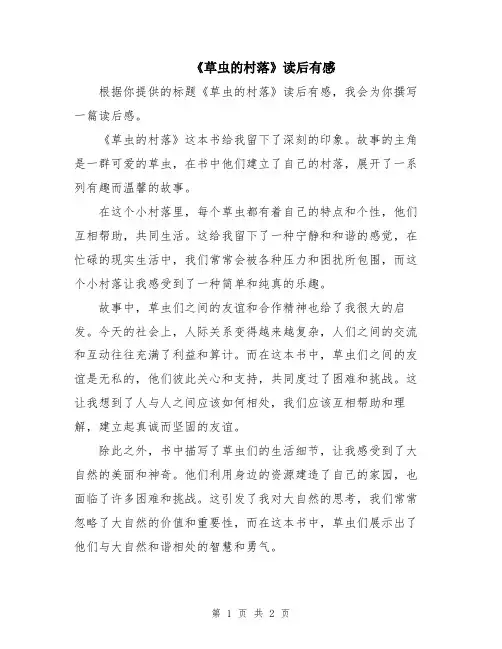 《草虫的村落》读后有感

根据你提供的标题《草虫的村落》读后有感，我会为你撰写一篇读后感。

《草虫的村落》这本书给我留下了深刻的印象。故事的主角是一群可爱的草虫，在书中他们建立了自己的村落，展开了一系列有趣而温馨的故事。

在这个小村落里，每个草虫都有着自己的特点和个性，他们互相帮助，共同生活。这给我留下了一种宁静和和谐的感觉，在忙碌的现实生活中，我们常常会被各种压力和困扰所包围，而这个小村落让我感受到了一种简单和纯真的乐趣。

故事中，草虫们之间的友谊和合作精神也给了我很大的启发。今天的社会上，人际关系变得越来越复杂，人们之间的交流和互动往往充满了利益和算计。而在这本书中，草虫们之间的友谊是无私的，他们彼此关心和支持，共同度过了困难和挑战。这让我想到了人与人之间应该如何相处，我们应该互相帮助和理解，建立起真诚而坚固的友谊。

除此之外，书中描写了草虫们的生活细节，让我感受到了大自然的美丽和神奇。他们利用身边的资源建造了自己的家园，也面临了许多困难和挑战。这引发了我对大自然的思考，我们常常忽略了大自然的价值和重要性，而在这本书中，草虫们展示出了他们与大自然和谐相处的智慧和勇气。

第 1 页 共 2 页